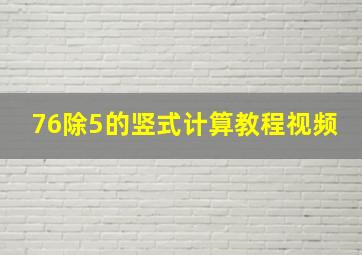 76除5的竖式计算教程视频